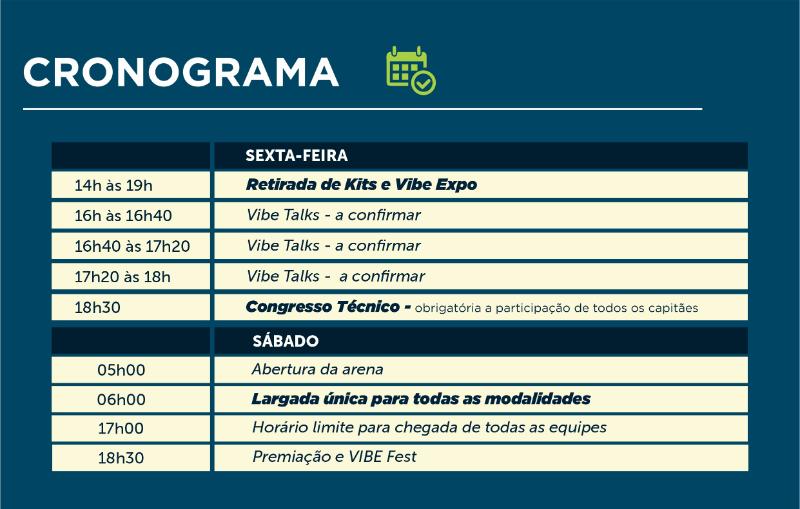 CRONOGRAMA

| | SEXTA-FEIRA |
|---|---|
| 14h às 19h | Retirada de Kits e Vibe Expo |
| 16h às 16h40 | Vibe Talks - a confirmar |
| 16h40 às 17h20 | Vibe Talks - a confirmar |
| 17h20 às 18h | Vibe Talks - a confirmar |
| 18h30 | Congresso Técnico - obrigatória a participação de todos os capitães |
| | SÁBADO |
| 05h00 | Abertura da arena |
| 06h00 | Largada única para todas as modalidades |
| 17h00 | Horário limite para chegada de todas as equipes |
| 18h30 | Premiação e VIBE Fest |